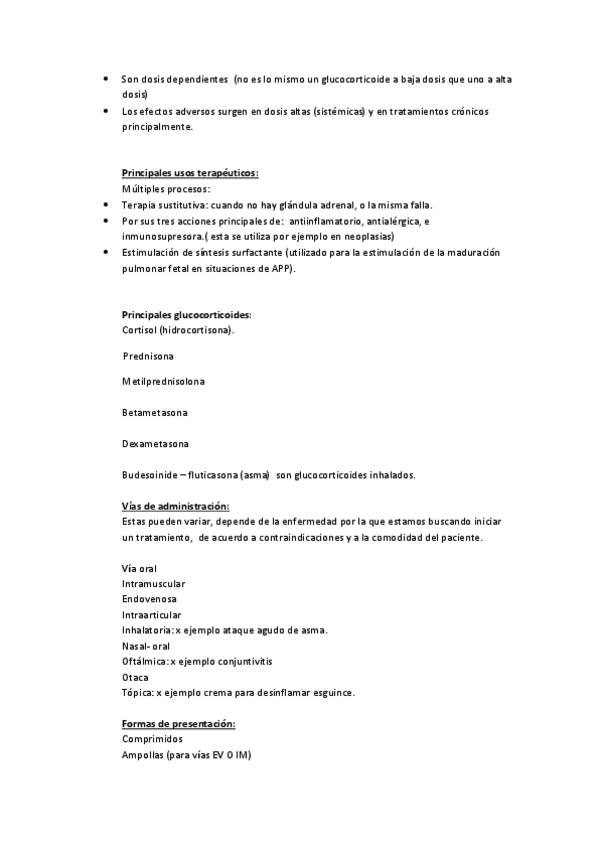 • Son dosis dependientes (no es lo mismo un glucocorticoide a baja dosis que uno a alta dosis)
• Los efectos adversos surgen en dosis altas (sistémicas) y en tratamientos crónicos principalmente.

Principales usos terapéuticos:
Múltiples procesos:
• Terapia sustitutiva: cuando no hay glándula adrenal, o la misma falla.
• Por sus tres acciones principales de: antiinflamatorio, antialérgica, e inmunosupresora.( esta se utiliza por ejemplo en neoplasias)
• Estimulación de síntesis surfactante (utilizado para la estimulación de la maduración pulmonar fetal en situaciones de APP).

Principales glucocorticoides:
Cortisol (hidrocortisona).

Prednisona

Metilprednisolona

Betametasona

Dexametasona

Budesoinide – fluticasona (asma) son glucocorticoides inhalados.

Vías de administración:
Estas pueden variar, depende de la enfermedad por la que estamos buscando iniciar un tratamiento, de acuerdo a contraindicaciones y a la comodidad del paciente.

Vía oral
Intramuscular
Endovenosa
Intraarticular
Inhalatoria: x ejemplo ataque agudo de asma.
Nasal- oral
Oftálmica: x ejemplo conjuntivitis
Otaca
Tópica: x ejemplo crema para desinflamar esguince.

Formas de presentación:
Comprimidos
Ampollas (para vías EV O IM)